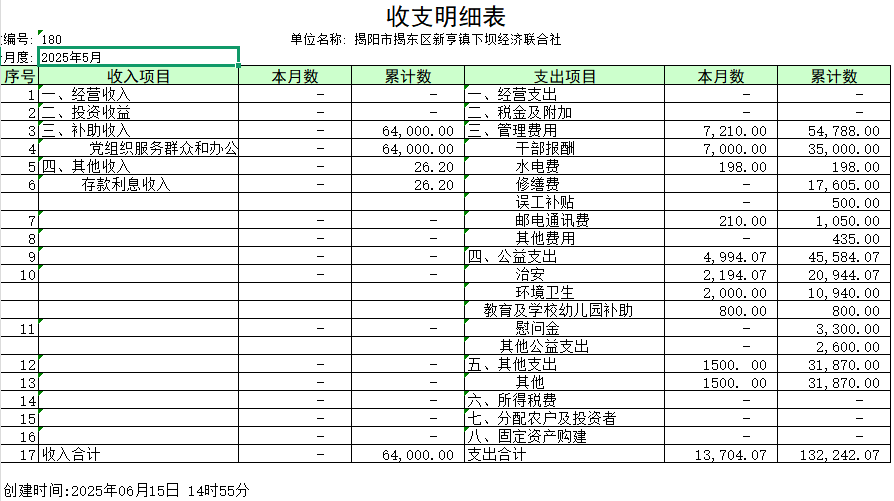 收支明细表

编号: 180　　单位名称: 揭阳市揭东区新亨镇下坝经济联合社

月度: 2025年5月

| 序号 | 收入项目 | 本月数 | 累计数 | 支出项目 | 本月数 | 累计数 |
|---|---|---|---|---|---|---|
| 1 | 一、经营收入 | - | - | 一、经营支出 | - | - |
| 2 | 二、投资收益 | - | - | 二、税金及附加 | - | - |
| 3 | 三、补助收入 | - | 64,000.00 | 三、管理费用 | 7,210.00 | 54,788.00 |
| 4 | 党组织服务群众和办公 | - | 64,000.00 | 干部报酬 | 7,000.00 | 35,000.00 |
| 5 | 四、其他收入 | - | 26.20 | 水电费 | 198.00 | 198.00 |
| 6 | 存款利息收入 | - | 26.20 | 修缮费 | - | 17,605.00 |
| | | | | 误工补贴 | - | 500.00 |
| 7 | | - | - | 邮电通讯费 | 210.00 | 1,050.00 |
| 8 | | - | - | 其他费用 | - | 435.00 |
| 9 | | - | - | 四、公益支出 | 4,994.07 | 45,584.07 |
| 10 | | - | - | 治安 | 2,194.07 | 20,944.07 |
| | | | | 环境卫生 | 2,000.00 | 10,940.00 |
| | | | | 教育及学校幼儿园补助 | 800.00 | 800.00 |
| 11 | | - | - | 慰问金 | - | 3,300.00 |
| | | | | 其他公益支出 | - | 2,600.00 |
| 12 | | - | - | 五、其他支出 | 1500. 00 | 31,870.00 |
| 13 | | - | - | 其他 | 1500. 00 | 31,870.00 |
| 14 | | - | - | 六、所得税费 | - | - |
| 15 | | - | - | 七、分配农户及投资者 | - | - |
| 16 | | - | - | 八、固定资产购建 | - | - |
| 17 | 收入合计 | - | 64,000.00 | 支出合计 | 13,704.07 | 132,242.07 |

创建时间:2025年06月15日 14时55分